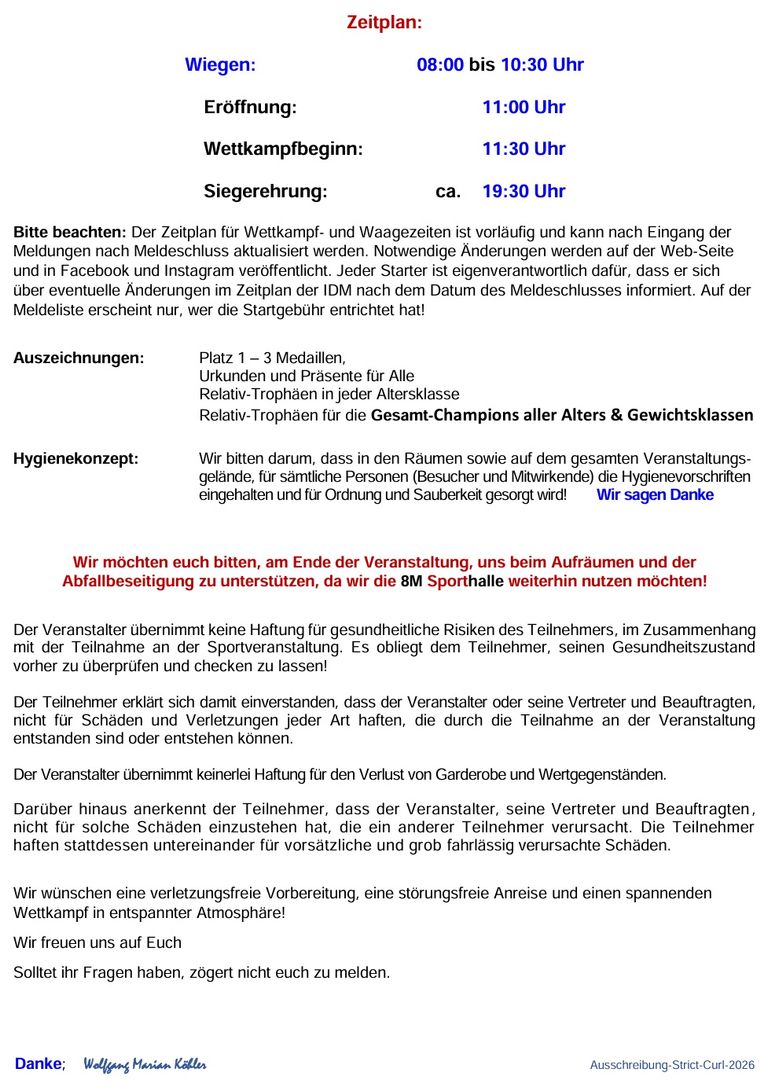 Zeitplan:

Wiegen: 08:00 bis 10:30 Uhr

Eröffnung: 11:00 Uhr

Wettkampfbeginn: 11:30 Uhr

Siegerehrung: ca. 19:30 Uhr

Bitte beachten: Der Zeitplan für Wettkampf- und Waagezeiten ist vorläufig und kann nach Eingang der Meldungen nach Meldeschluss aktualisiert werden. Notwendige Änderungen werden auf der Web-Seite und in Facebook und Instagram veröffentlicht. Jeder Starter ist eigenverantwortlich dafür, dass er sich über eventuelle Änderungen im Zeitplan der IDM nach dem Datum des Meldeschlusses informiert. Auf der Meldeliste erscheint nur, wer die Startgebühr entrichtet hat!

Auszeichnungen: Platz 1 – 3 Medaillen,
Urkunden und Präsente für Alle
Relativ-Trophäen in jeder Altersklasse
Relativ-Trophäen für die Gesamt-Champions aller Alters & Gewichtsklassen

Hygienekonzept: Wir bitten darum, dass in den Räumen sowie auf dem gesamten Veranstaltungsgelände, für sämtliche Personen (Besucher und Mitwirkende) die Hygienevorschriften eingehalten und für Ordnung und Sauberkeit gesorgt wird! Wir sagen Danke

Wir möchten euch bitten, am Ende der Veranstaltung, uns beim Aufräumen und der Abfallbeseitigung zu unterstützen, da wir die 8M Sporthalle weiterhin nutzen möchten!

Der Veranstalter übernimmt keine Haftung für gesundheitliche Risiken des Teilnehmers, im Zusammenhang mit der Teilnahme an der Sportveranstaltung. Es obliegt dem Teilnehmer, seinen Gesundheitszustand vorher zu überprüfen und checken zu lassen!

Der Teilnehmer erklärt sich damit einverstanden, dass der Veranstalter oder seine Vertreter und Beauftragten, nicht für Schäden und Verletzungen jeder Art haften, die durch die Teilnahme an der Veranstaltung entstanden sind oder entstehen können.

Der Veranstalter übernimmt keinerlei Haftung für den Verlust von Garderobe und Wertgegenständen.

Darüber hinaus anerkennt der Teilnehmer, dass der Veranstalter, seine Vertreter und Beauftragten, nicht für solche Schäden einzustehen hat, die ein anderer Teilnehmer verursacht. Die Teilnehmer haften stattdessen untereinander für vorsätzliche und grob fahrlässig verursachte Schäden.

Wir wünschen eine verletzungsfreie Vorbereitung, eine störungsfreie Anreise und einen spannenden Wettkampf in entspannter Atmosphäre!

Wir freuen uns auf Euch

Solltet ihr Fragen haben, zögert nicht euch zu melden.

Danke; Wolfgang Marian Köhler

Ausschreibung-Strict-Curl-2026